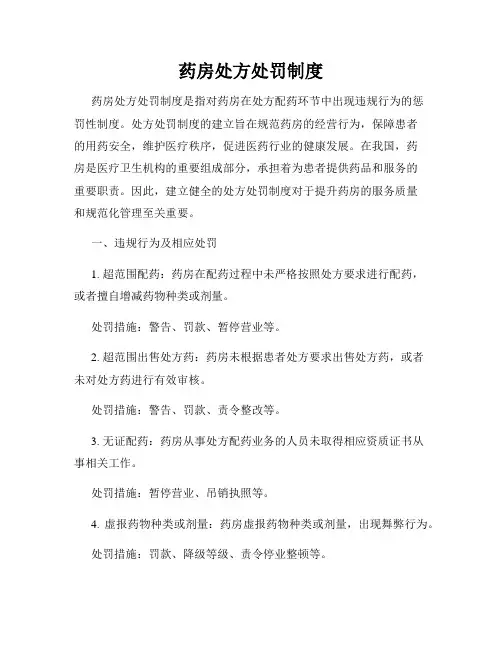 药房处方处罚制度

药房处方处罚制度是指对药房在处方配药环节中出现违规行为的惩罚性制度。处方处罚制度的建立旨在规范药房的经营行为，保障患者的用药安全，维护医疗秩序，促进医药行业的健康发展。在我国，药房是医疗卫生机构的重要组成部分，承担着为患者提供药品和服务的重要职责。因此，建立健全的处方处罚制度对于提升药房的服务质量和规范化管理至关重要。

一、违规行为及相应处罚

1. 超范围配药：药房在配药过程中未严格按照处方要求进行配药，或者擅自增减药物种类或剂量。

处罚措施：警告、罚款、暂停营业等。

2. 超范围出售处方药：药房未根据患者处方要求出售处方药，或者未对处方药进行有效审核。

处罚措施：警告、罚款、责令整改等。

3. 无证配药：药房从事处方配药业务的人员未取得相应资质证书从事相关工作。

处罚措施：暂停营业、吊销执照等。

4. 虚报药物种类或剂量：药房虚报药物种类或剂量，出现舞弊行为。

处罚措施：罚款、降级等级、责令停业整顿等。